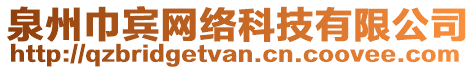 泉州巾宾网络科技有限公司
http://qzbridgetvan.cn.coovee.com